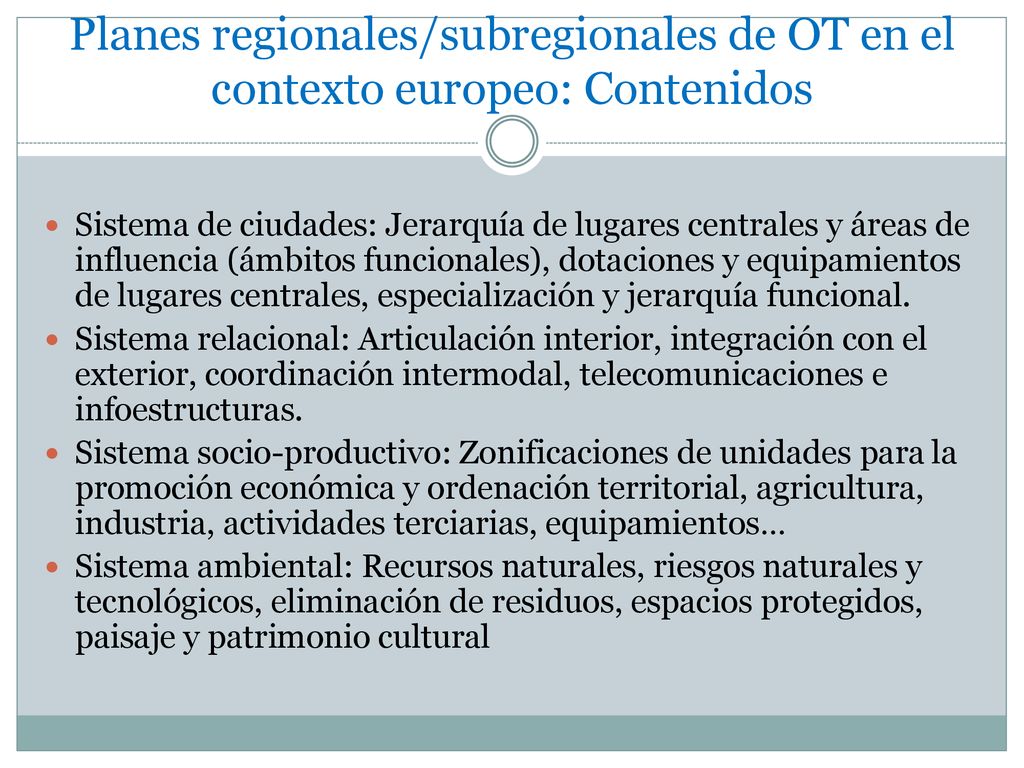 Planes regionales/subregionales de OT en el contexto europeo: Contenidos

Sistema de ciudades: Jerarquía de lugares centrales y áreas de influencia (ámbitos funcionales), dotaciones y equipamientos de lugares centrales, especialización y jerarquía funcional.
Sistema relacional: Articulación interior, integración con el exterior, coordinación intermodal, telecomunicaciones e infoestructuras.
Sistema socio-productivo: Zonificaciones de unidades para la promoción económica y ordenación territorial, agricultura, industria, actividades terciarias, equipamientos…
Sistema ambiental: Recursos naturales, riesgos naturales y tecnológicos, eliminación de residuos, espacios protegidos, paisaje y patrimonio cultural